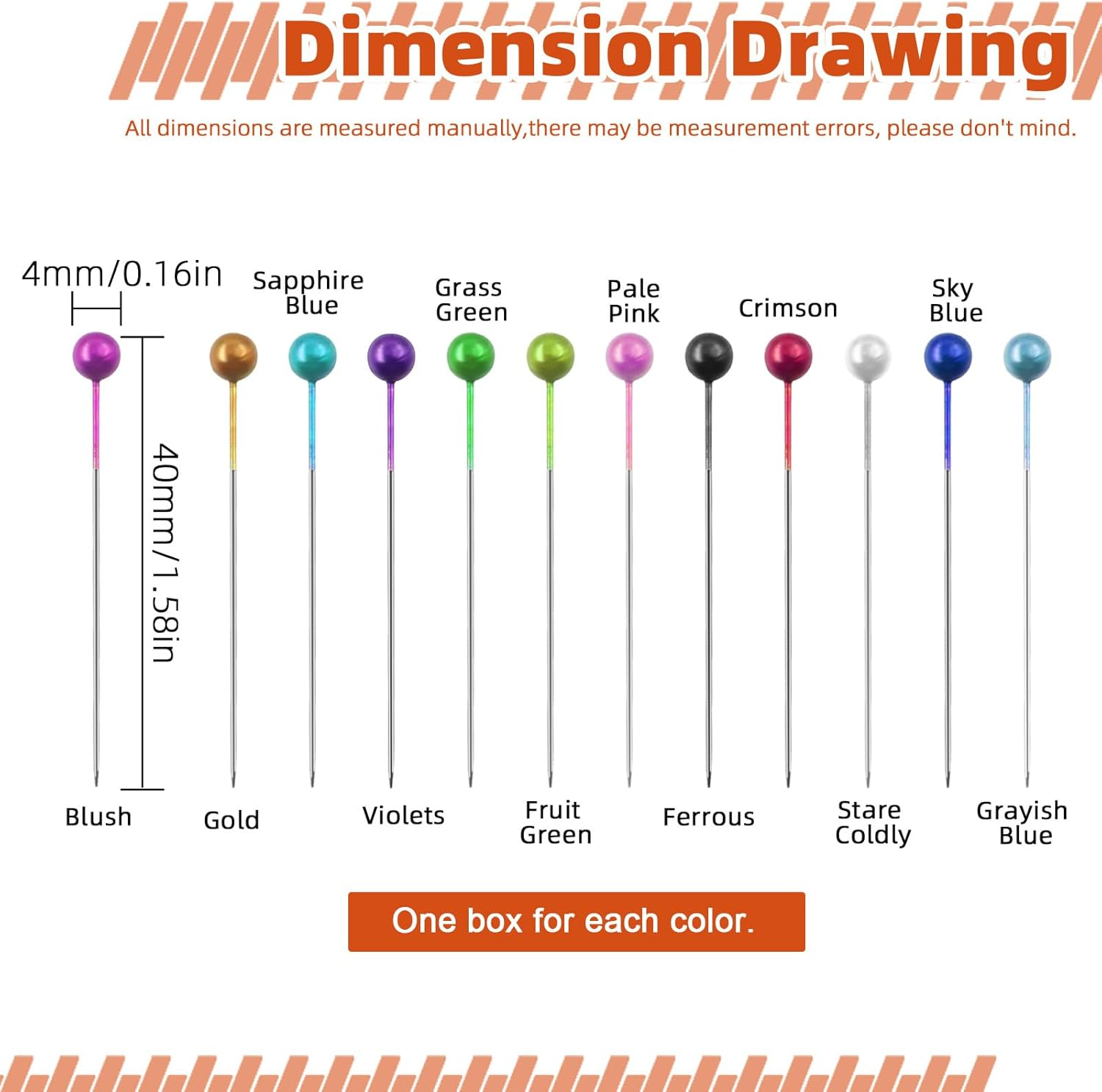 Dimension Drawing

All dimensions are measured manually,there may be measurement errors, please don't mind.

4mm/0.16in

Sapphire Blue

Grass Green

Pale Pink

Crimson

Sky Blue

40mm/1.58in

Blush

Gold

Violets

Fruit Green

Ferrous

Stare Coldly

Grayish Blue

One box for each color.